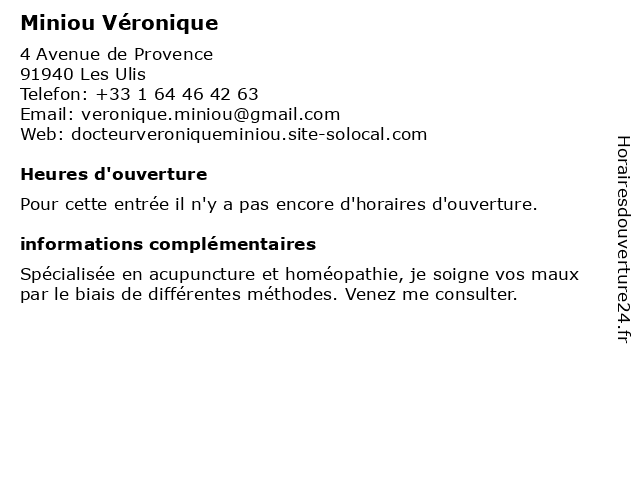 Miniou Véronique

4 Avenue de Provence
91940 Les Ulis
Telefon: +33 1 64 46 42 63
Email: veronique.miniou@gmail.com
Web: docteurveroniqueminiou.site-solocal.com

Heures d'ouverture

Pour cette entrée il n'y a pas encore d'horaires d'ouverture.

informations complémentaires

Spécialisée en acupuncture et homéopathie, je soigne vos maux par le biais de différentes méthodes. Venez me consulter.

Horairesdouverture24.fr